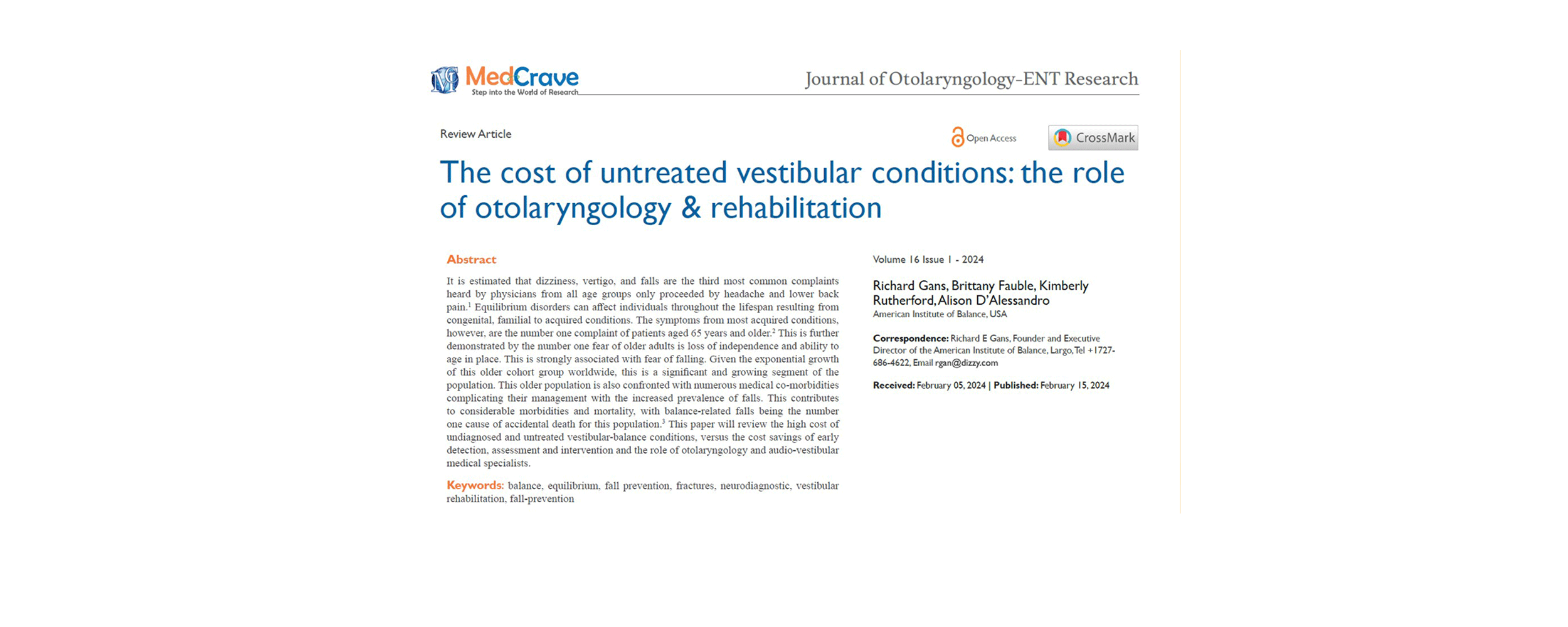 MedCrave
Step into the World of Research

Journal of Otolaryngology-ENT Research

Review Article

Open Access

CrossMark

The cost of untreated vestibular conditions: the role of otolaryngology & rehabilitation

Abstract

It is estimated that dizziness, vertigo, and falls are the third most common complaints heard by physicians from all age groups only proceeded by headache and lower back pain.$^1$ Equilibrium disorders can affect individuals throughout the lifespan resulting from congenital, familial to acquired conditions. The symptoms from most acquired conditions, however, are the number one complaint of patients aged 65 years and older.$^2$ This is further demonstrated by the number one fear of older adults is loss of independence and ability to age in place. This is strongly associated with fear of falling. Given the exponential growth of this older cohort group worldwide, this is a significant and growing segment of the population. This older population is also confronted with numerous medical co-morbidities complicating their management with the increased prevalence of falls. This contributes to considerable morbidities and mortality, with balance-related falls being the number one cause of accidental death for this population.$^3$ This paper will review the high cost of undiagnosed and untreated vestibular-balance conditions, versus the cost savings of early detection, assessment and intervention and the role of otolaryngology and audio-vestibular medical specialists.

Keywords: balance, equilibrium, fall prevention, fractures, neurodiagnostic, vestibular rehabilitation, fall-prevention

Volume 16 Issue 1 - 2024

Richard Gans, Brittany Fauble, Kimberly Rutherford, Alison D'Alessandro
American Institute of Balance, USA

Correspondence: Richard E Gans, Founder and Executive Director of the American Institute of Balance, Largo, Tel +1727-686-4622, Email rgan@dizzy.com

Received: February 05, 2024 | Published: February 15, 2024